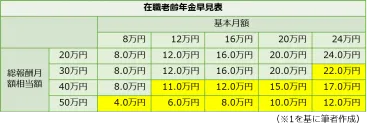 在職老齢年金早見表

| | | 基本月額 | | | | |
|---|---|---|---|---|---|---|
| | | 8万円 | 12万円 | 16万円 | 20万円 | 24万円 |
| 総報酬月額相当額 | 20万円 | 8.0万円 | 12.0万円 | 16.0万円 | 20.0万円 | 24.0万円 |
| | 30万円 | 8.0万円 | 12.0万円 | 16.0万円 | 20.0万円 | 22.0万円 |
| | 40万円 | 8.0万円 | 11.0万円 | 12.0万円 | 15.0万円 | 17.0万円 |
| | 50万円 | 4.0万円 | 6.0万円 | 8.0万円 | 10.0万円 | 12.0万円 |

（※1を基に筆者作成）